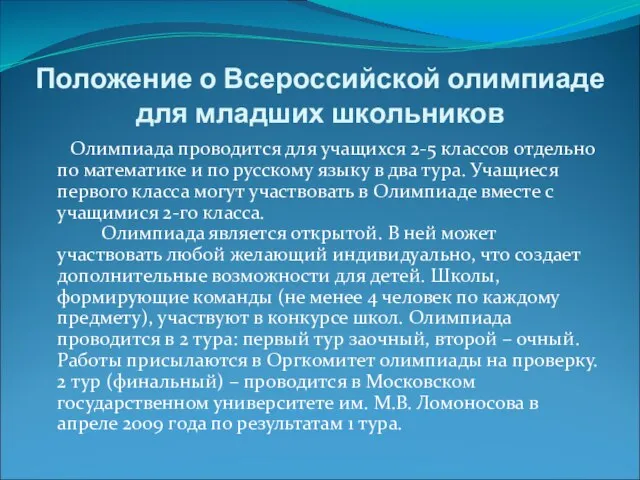 Положение о Всероссийской олимпиаде для младших школьников

Олимпиада проводится для учащихся 2-5 классов отдельно по математике и по русскому языку в два тура. Учащиеся первого класса могут участвовать в Олимпиаде вместе с учащимися 2-го класса.

Олимпиада является открытой. В ней может участвовать любой желающий индивидуально, что создает дополнительные возможности для детей. Школы, формирующие команды (не менее 4 человек по каждому предмету), участвуют в конкурсе школ. Олимпиада проводится в 2 тура: первый тур заочный, второй – очный. Работы присылаются в Оргкомитет олимпиады на проверку. 2 тур (финальный) – проводится в Московском государственном университете им. М.В. Ломоносова в апреле 2009 года по результатам 1 тура.